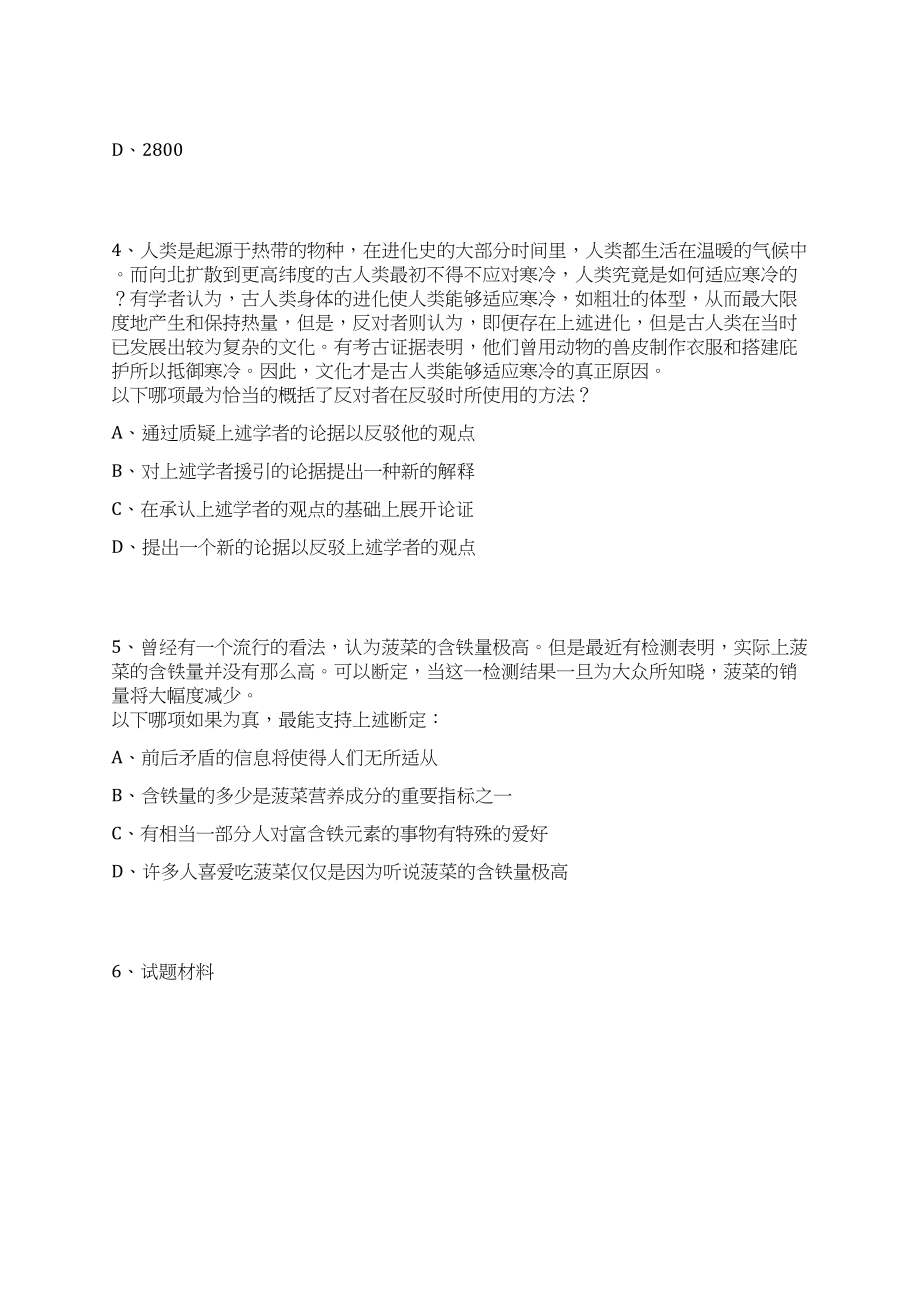 D、2800

4、人类是起源于热带的物种，在进化史的大部分时间里，人类都生活在温暖的气候中。而向北扩散到更高纬度的古人类最初不得不应对寒冷，人类究竟是如何适应寒冷的？有学者认为，古人类身体的进化使人类能够适应寒冷，如粗壮的体型，从而最大限度地产生和保持热量，但是，反对者则认为，即便存在上述进化，但是古人类在当时已发展出较为复杂的文化。有考古证据表明，他们曾用动物的兽皮制作衣服和搭建庇护所以抵御寒冷。因此，文化才是古人类能够适应寒冷的真正原因。
以下哪项最为恰当的概括了反对者在反驳时所使用的方法？

A、通过质疑上述学者的论据以反驳他的观点

B、对上述学者援引的论据提出一种新的解释

C、在承认上述学者的观点的基础上展开论证

D、提出一个新的论据以反驳上述学者的观点

5、曾经有一个流行的看法，认为菠菜的含铁量极高。但是最近有检测表明，实际上菠菜的含铁量并没有那么高。可以断定，当这一检测结果一旦为大众所知晓，菠菜的销量将大幅度减少。
以下哪项如果为真，最能支持上述断定：

A、前后矛盾的信息将使得人们无所适从

B、含铁量的多少是菠菜营养成分的重要指标之一

C、有相当一部分人对富含铁元素的事物有特殊的爱好

D、许多人喜爱吃菠菜仅仅是因为听说菠菜的含铁量极高

6、试题材料